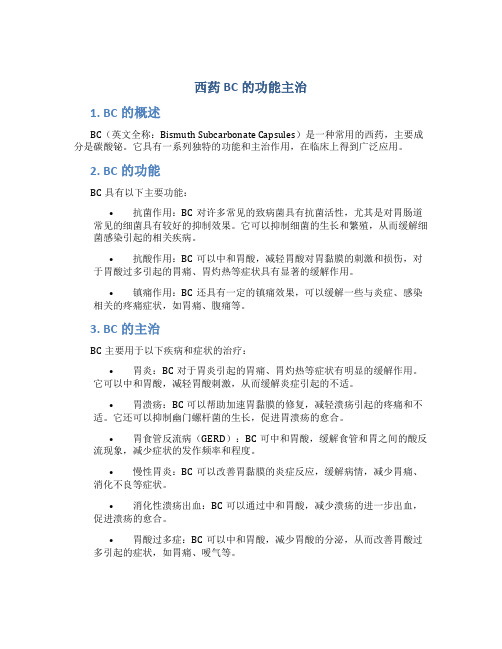 西药 BC 的功能主治

1. BC 的概述

BC（英文全称：Bismuth Subcarbonate Capsules）是一种常用的西药，主要成分是碳酸铋。它具有一系列独特的功能和主治作用，在临床上得到广泛应用。

2. BC 的功能

BC 具有以下主要功能：

• 抗菌作用：BC 对许多常见的致病菌具有抗菌活性，尤其是对胃肠道常见的细菌具有较好的抑制效果。它可以抑制细菌的生长和繁殖，从而缓解细菌感染引起的相关疾病。

• 抗酸作用：BC 可以中和胃酸，减轻胃酸对胃黏膜的刺激和损伤，对于胃酸过多引起的胃痛、胃灼热等症状具有显著的缓解作用。

• 镇痛作用：BC 还具有一定的镇痛效果，可以缓解一些与炎症、感染相关的疼痛症状，如胃痛、腹痛等。

3. BC 的主治

BC 主要用于以下疾病和症状的治疗：

• 胃炎：BC 对于胃炎引起的胃痛、胃灼热等症状有明显的缓解作用。它可以中和胃酸，减轻胃酸刺激，从而缓解炎症引起的不适。

• 胃溃疡：BC 可以帮助加速胃黏膜的修复，减轻溃疡引起的疼痛和不适。它还可以抑制幽门螺杆菌的生长，促进胃溃疡的愈合。

• 胃食管反流病（GERD）：BC 可中和胃酸，缓解食管和胃之间的酸反流现象，减少症状的发作频率和程度。

• 慢性胃炎：BC 可以改善胃黏膜的炎症反应，缓解病情，减少胃痛、消化不良等症状。

• 消化性溃疡出血：BC 可以通过中和胃酸，减少溃疡的进一步出血，促进溃疡的愈合。

• 胃酸过多症：BC 可以中和胃酸，减少胃酸的分泌，从而改善胃酸过多引起的症状，如胃痛、嗳气等。